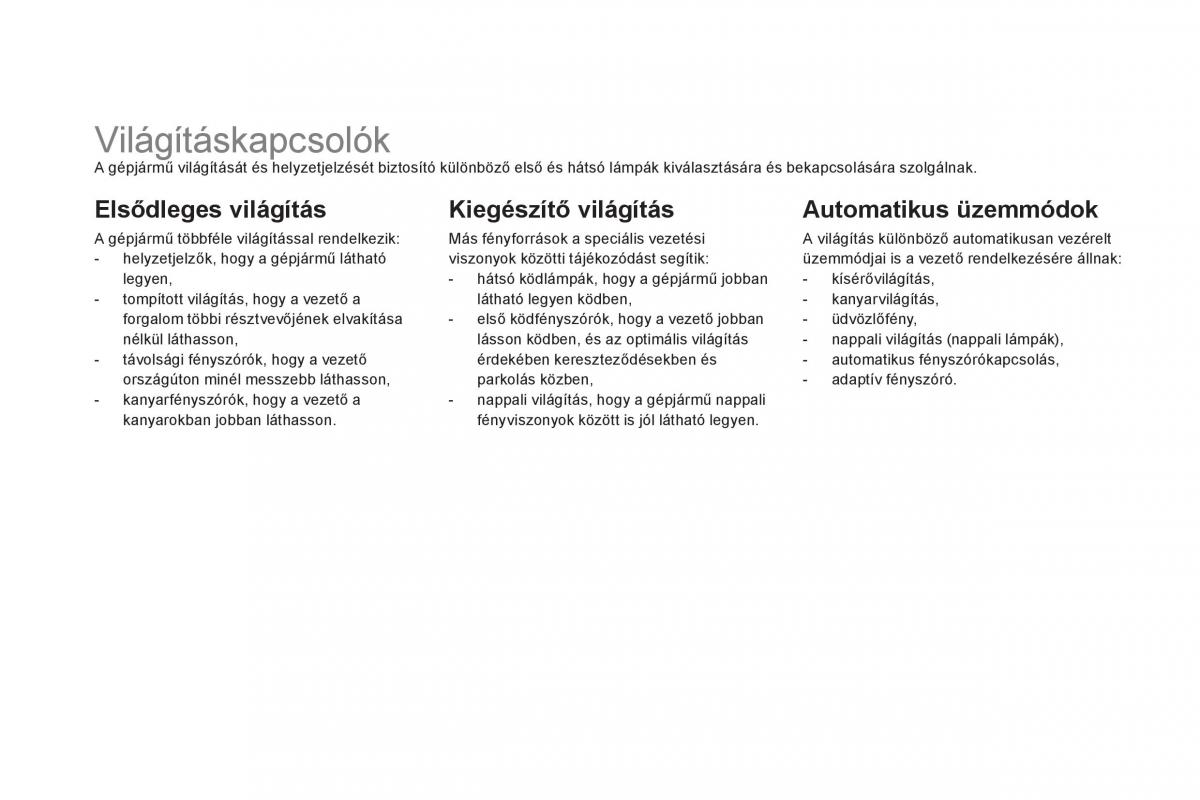 Világításkapcsolók
A gépjármű világítását és helyzetjelzését biztosító különböző első és hátsó lámpák kiválasztására és bekapcsolására szolgálnak.

Elsődleges világítás
A gépjármű többféle világítással rendelkezik:
- helyzetjelzők, hogy a gépjármű látható legyen,
- tompított világítás, hogy a vezető a forgalom többi résztvevőjének elvakítása nélkül láthasson,
- távolsági fényszórók, hogy a vezető országúton minél messzebb láthasson,
- kanyarfényszórók, hogy a vezető a kanyarokban jobban láthasson.

Kiegészítő világítás
Más fényforrások a speciális vezetési viszonyok közötti tájékozódást segítik:
- hátsó ködlámpák, hogy a gépjármű jobban látható legyen ködben,
- első ködfényszórók, hogy a vezető jobban lásson ködben, és az optimális világítás érdekében kereszteződésekben és parkolás közben,
- nappali világítás, hogy a gépjármű nappali fényviszonyok között is jól látható legyen.

Automatikus üzemmódok
A világítás különböző automatikusan vezérelt üzemmódjai is a vezető rendelkezésére állnak:
- kísérővilágítás,
- kanyarvilágítás,
- üdvözlőfény,
- nappali világítás (nappali lámpák),
- automatikus fényszórókapcsolás,
- adaptív fényszóró.